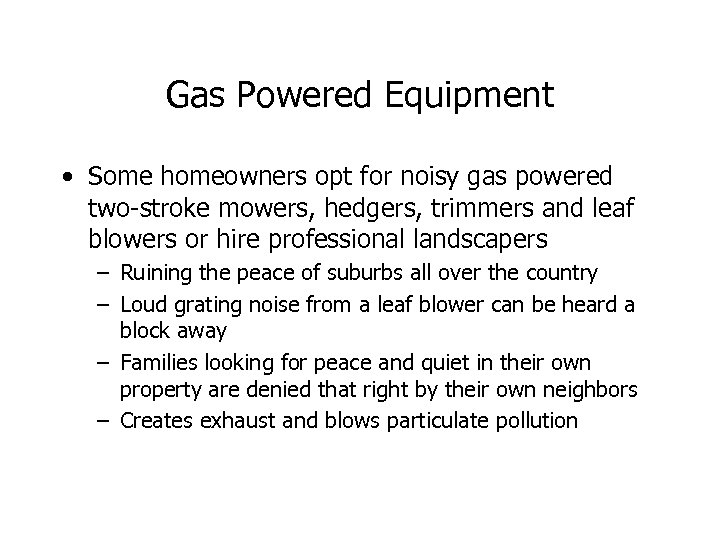 Gas Powered Equipment

• Some homeowners opt for noisy gas powered two-stroke mowers, hedgers, trimmers and leaf blowers or hire professional landscapers

– Ruining the peace of suburbs all over the country

– Loud grating noise from a leaf blower can be heard a block away

– Families looking for peace and quiet in their own property are denied that right by their own neighbors

– Creates exhaust and blows particulate pollution